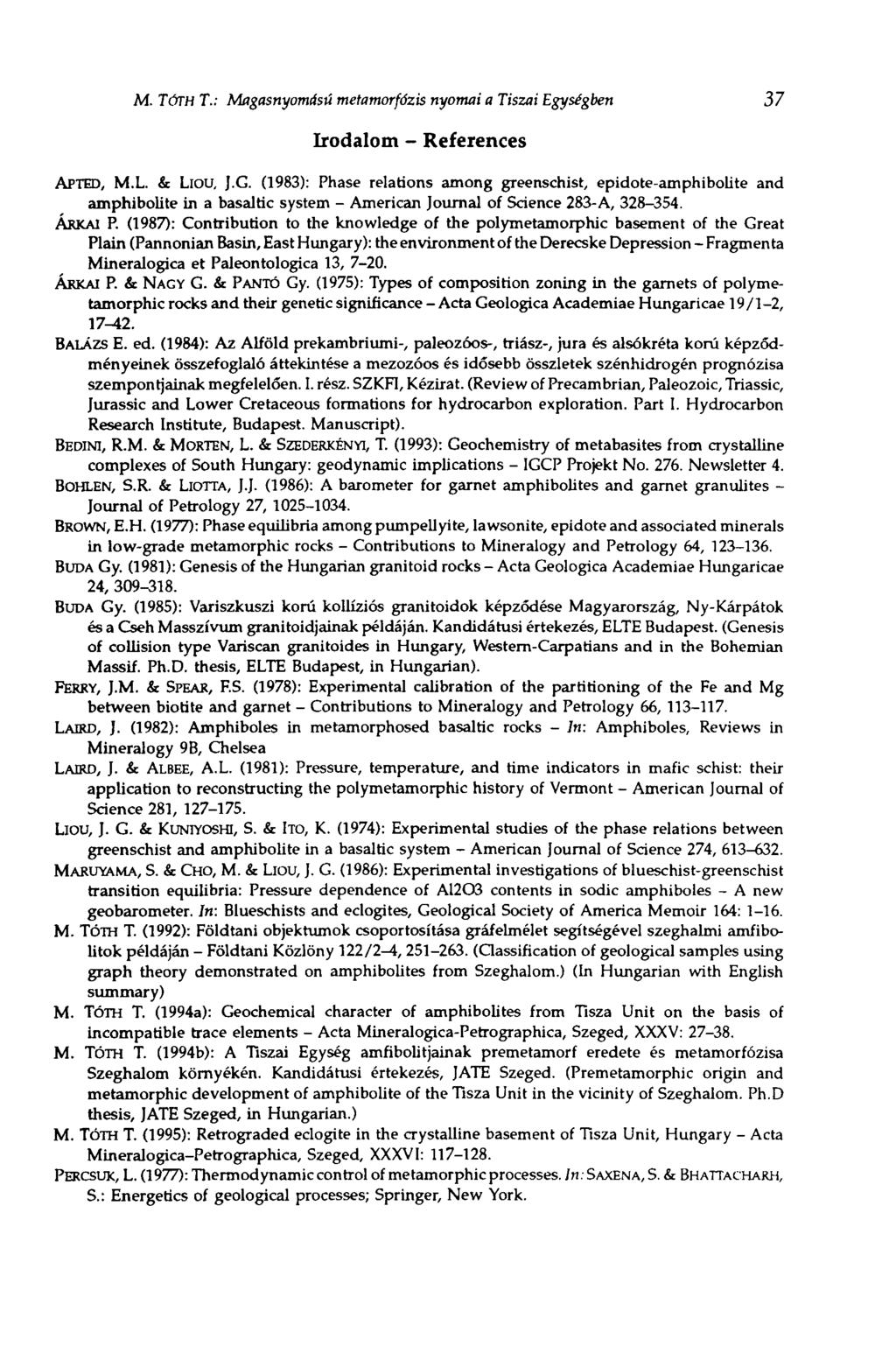 M. TÓTH T.: Magasnyomású metamorfózis nyomai a Tiszai Egységben 37

Irodalom – References

APTED, M.L. & LIOU, J.G. (1983): Phase relations among greenschist, epidote-amphibolite and amphibolite in a basaltic system – American Journal of Science 283-A, 328–354.

ÁRKAI P. (1987): Contribution to the knowledge of the polymetamorphic basement of the Great Plain (Pannonian Basin, East Hungary): the environment of the Derecske Depression – Fragmenta Mineralogica et Paleontologica 13, 7–20.

ÁRKAI P. & NAGY G. & PANTÓ Gy. (1975): Types of composition zoning in the garnets of polymetamorphic rocks and their genetic significance – Acta Geologica Academiae Hungaricae 19/1–2, 17–42.

BALÁZS E. ed. (1984): Az Alföld prekambriumi-, paleozóos-, triász-, jura és alsókréta korú képződményeinek összefoglaló áttekintése a mezozóos és idősebb összletek szénhidrogén prognózisa szempontjainak megfelelően. I. rész. SZKFI, Kézirat. (Review of Precambrian, Paleozoic, Triassic, Jurassic and Lower Cretaceous formations for hydrocarbon exploration. Part I. Hydrocarbon Research Institute, Budapest. Manuscript).

BEDINI, R.M. & MORTEN, L. & SZEDERKÉNYI, T. (1993): Geochemistry of metabasites from crystalline complexes of South Hungary: geodynamic implications – IGCP Projekt No. 276. Newsletter 4.

BOHLEN, S.R. & LIOTTA, J.J. (1986): A barometer for garnet amphibolites and garnet granulites – Journal of Petrology 27, 1025–1034.

BROWN, E.H. (1977): Phase equilibria among pumpellyite, lawsonite, epidote and associated minerals in low-grade metamorphic rocks – Contributions to Mineralogy and Petrology 64, 123–136.

BUDA Gy. (1981): Genesis of the Hungarian granitoid rocks – Acta Geologica Academiae Hungaricae 24, 309–318.

BUDA Gy. (1985): Variszkuszi korú kollíziós granitoidok képződése Magyarország, Ny-Kárpátok és a Cseh Masszívum granitoidjainak példáján. Kandidátusi értekezés, ELTE Budapest. (Genesis of collision type Variscan granitoides in Hungary, Western-Carpatians and in the Bohemian Massif. Ph.D. thesis, ELTE Budapest, in Hungarian).

FERRY, J.M. & SPEAR, F.S. (1978): Experimental calibration of the partitioning of the Fe and Mg between biotite and garnet – Contributions to Mineralogy and Petrology 66, 113–117.

LAIRD, J. (1982): Amphiboles in metamorphosed basaltic rocks – In: Amphiboles, Reviews in Mineralogy 9B, Chelsea

LAIRD, J. & ALBEE, A.L. (1981): Pressure, temperature, and time indicators in mafic schist: their application to reconstructing the polymetamorphic history of Vermont – American Journal of Science 281, 127–175.

LIOU, J. G. & KUNIYOSHI, S. & ITO, K. (1974): Experimental studies of the phase relations between greenschist and amphibolite in a basaltic system – American Journal of Science 274, 613–632.

MARUYAMA, S. & CHO, M. & LIOU, J. G. (1986): Experimental investigations of blueschist-greenschist transition equilibria: Pressure dependence of Al2O3 contents in sodic amphiboles – A new geobarometer. In: Blueschists and eclogites, Geological Society of America Memoir 164: 1–16.

M. TÓTH T. (1992): Földtani objektumok csoportosítása gráfelmélet segítségével szeghalmi amfibolitok példáján – Földtani Közlöny 122/2–4, 251–263. (Classification of geological samples using graph theory demonstrated on amphibolites from Szeghalom.) (In Hungarian with English summary)

M. TÓTH T. (1994a): Geochemical character of amphibolites from Tisza Unit on the basis of incompatible trace elements – Acta Mineralogica-Petrographica, Szeged, XXXV: 27–38.

M. TÓTH T. (1994b): A Tiszai Egység amfibolitjainak premetamorf eredete és metamorfózisa Szeghalom környékén. Kandidátusi értekezés, JATE Szeged. (Premetamorphic origin and metamorphic development of amphibolite of the Tisza Unit in the vicinity of Szeghalom. Ph.D thesis, JATE Szeged, in Hungarian.)

M. TÓTH T. (1995): Retrograded eclogite in the crystalline basement of Tisza Unit, Hungary – Acta Mineralogica–Petrographica, Szeged, XXXVI: 117–128.

PERCSUK, L. (1977): Thermodynamic control of metamorphic processes. In: SAXENA, S. & BHATTACHARH, S.: Energetics of geological processes; Springer, New York.